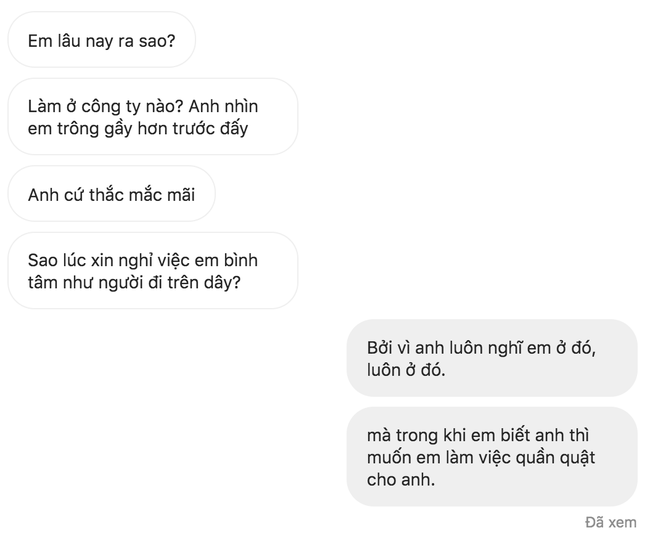 Em lâu nay ra sao?

Làm ở công ty nào? Anh nhìn em trông gầy hơn trước đấy

Anh cứ thắc mắc mãi

Sao lúc xin nghỉ việc em bình tâm như người đi trên dây?

Bởi vì anh luôn nghĩ em ở đó, luôn ở đó.

mà trong khi em biết anh thì muốn em làm việc quần quật cho anh.

Đã xem